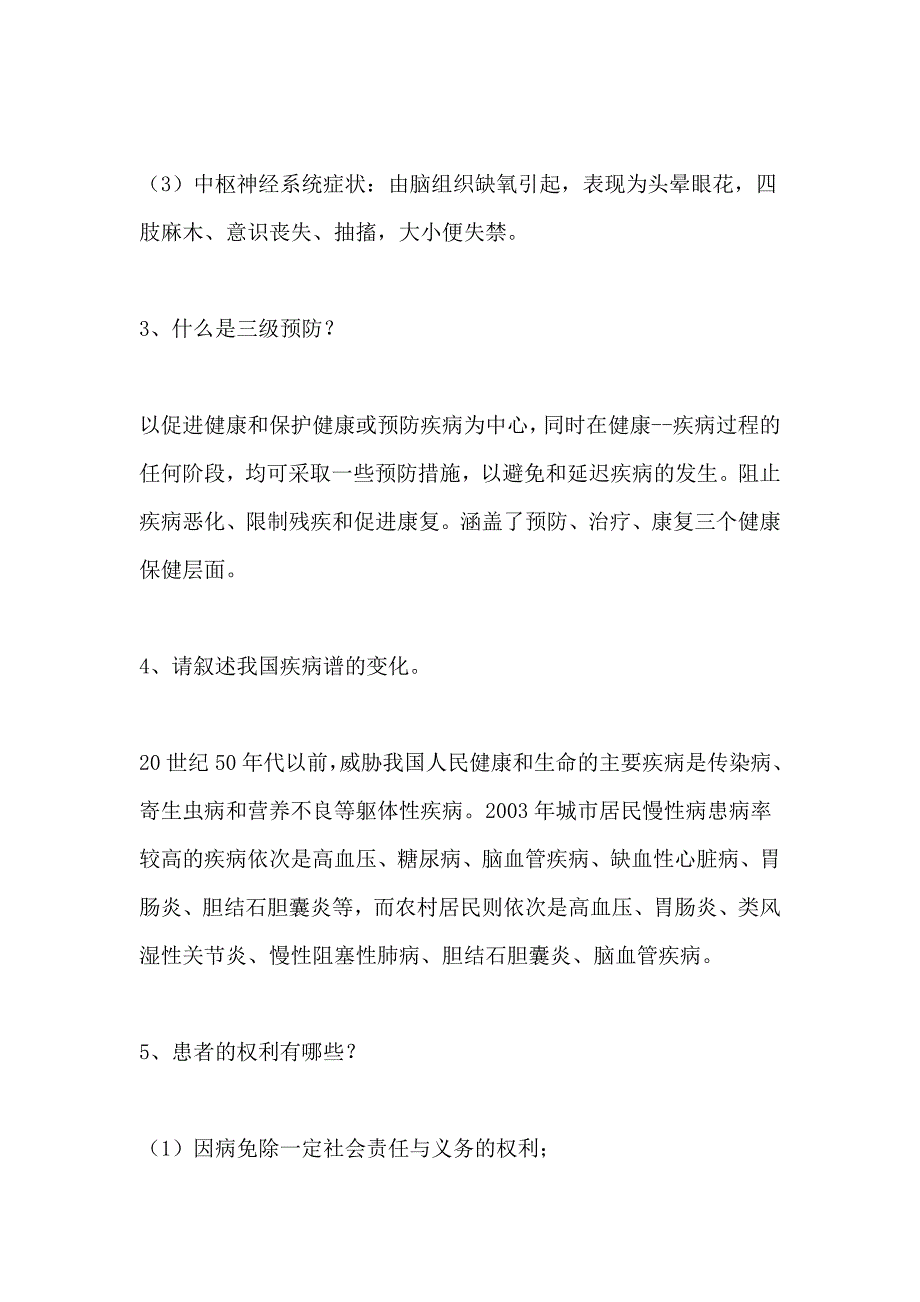 （3）中枢神经系统症状：由脑组织缺氧引起，表现为头晕眼花，四肢麻木、意识丧失、抽搐，大小便失禁。

3、什么是三级预防？

以促进健康和保护健康或预防疾病为中心，同时在健康--疾病过程的任何阶段，均可采取一些预防措施，以避免和延迟疾病的发生。阻止疾病恶化、限制残疾和促进康复。涵盖了预防、治疗、康复三个健康保健层面。

4、请叙述我国疾病谱的变化。

20世纪50年代以前，威胁我国人民健康和生命的主要疾病是传染病、寄生虫病和营养不良等躯体性疾病。2003年城市居民慢性病患病率较高的疾病依次是高血压、糖尿病、脑血管疾病、缺血性心脏病、胃肠炎、胆结石胆囊炎等，而农村居民则依次是高血压、胃肠炎、类风湿性关节炎、慢性阻塞性肺病、胆结石胆囊炎、脑血管疾病。

5、患者的权利有哪些？

（1）因病免除一定社会责任与义务的权利；